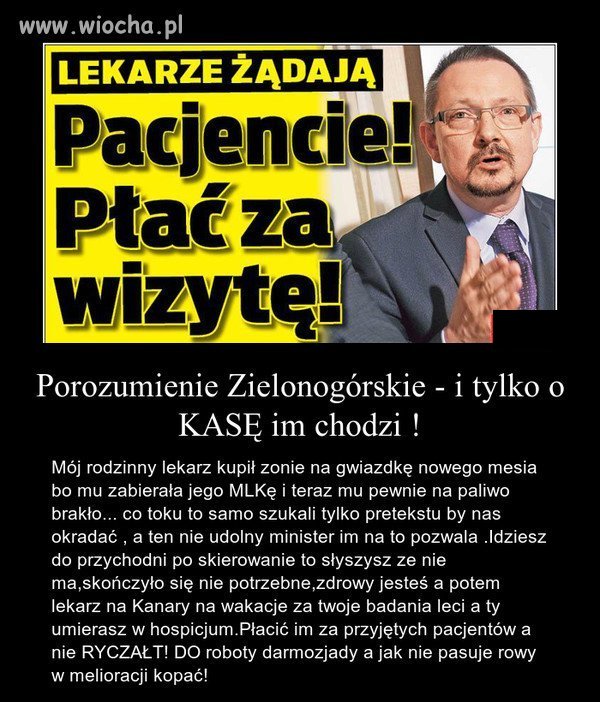 www.wiocha.pl

LEKARZE ŻĄDAJĄ

Pacjencie! Płać za wizytę!

Porozumienie Zielonogórskie - i tylko o KASĘ im chodzi !

Mój rodzinny lekarz kupił zonie na gwiazdkę nowego mesia bo mu zabierała jego MLKę i teraz mu pewnie na paliwo brakło... co toku to samo szukali tylko pretekstu by nas okradać , a ten nie udolny minister im na to pozwala .Idziesz do przychodni po skierowanie to słyszysz ze nie ma,skończyło się nie potrzebne,zdrowy jesteś a potem lekarz na Kanary na wakacje za twoje badania leci a ty umierasz w hospicjum.Płacić im za przyjętych pacjentów a nie RYCZAŁT! DO roboty darmozjady a jak nie pasuje rowy w melioracji kopać!